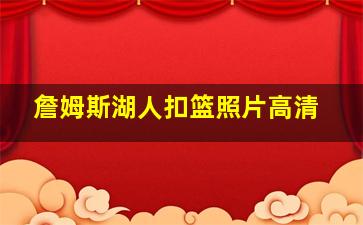 詹姆斯湖人扣篮照片高清